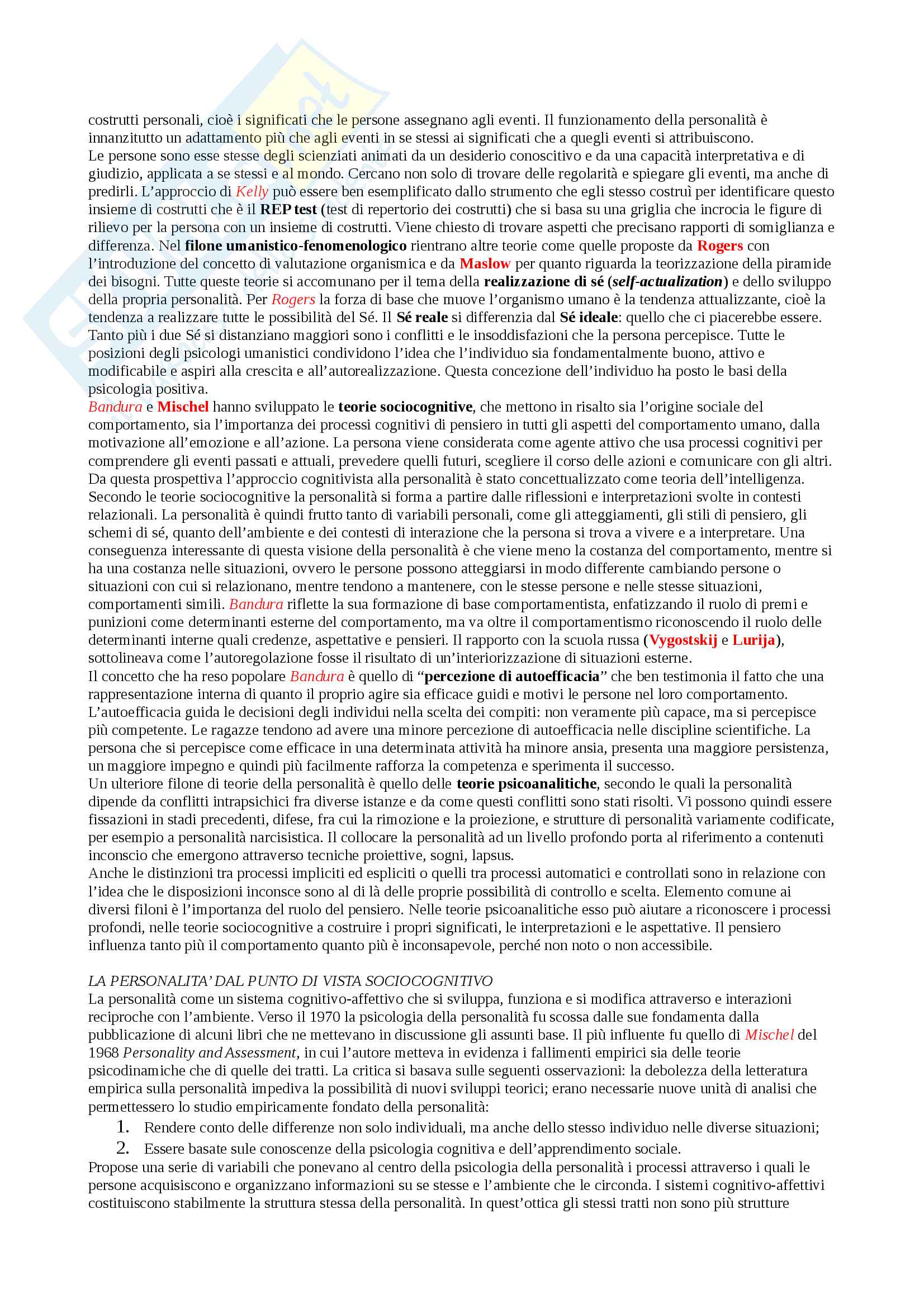 costrutti personali, cioè i significati che le persone assegnano agli eventi. Il funzionamento della personalità è innanzitutto un adattamento più che agli eventi in se stessi ai significati che a quegli eventi si attribuiscono.
Le persone sono esse stesse degli scienziati animati da un desiderio conoscitivo e da una capacità interpretativa e di giudizio, applicata a se stessi e al mondo. Cercano non solo di trovare delle regolarità e spiegare gli eventi, ma anche di predirli. L'approccio di Kelly può essere ben esemplificato dallo strumento che egli stesso costruì per identificare questo insieme di costrutti che è il REP test (test di repertorio dei costrutti) che si basa su una griglia che incrocia le figure di rilievo per la persona con un insieme di costrutti. Viene chiesto di trovare aspetti che precisano rapporti di somiglianza e differenza. Nel filone umanistico-fenomenologico rientrano altre teorie come quelle proposte da Rogers con l'introduzione del concetto di valutazione organismica e da Maslow per quanto riguarda la teorizzazione della piramide dei bisogni. Tutte queste teorie si accomunano per il tema della realizzazione di sé (self-actualization) e dello sviluppo della propria personalità. Per Rogers la forza di base che muove l'organismo umano è la tendenza attualizzante, cioè la tendenza a realizzare tutte le possibilità del Sé. Il Sé reale si differenzia dal Sé ideale: quello che ci piacerebbe essere. Tanto più i due Sé si distanziano maggiori sono i conflitti e le insoddisfazioni che la persona percepisce. Tutte le posizioni degli psicologi umanistici condividono l'idea che l'individuo sia fondamentalmente buono, attivo e modificabile e aspiri alla crescita e all'autorealizzazione. Questa concezione dell'individuo ha posto le basi della psicologia positiva.
Bandura e Mischel hanno sviluppato le teorie sociocognitive, che mettono in risalto sia l'origine sociale del comportamento, sia l'importanza dei processi cognitivi di pensiero in tutti gli aspetti del comportamento umano, dalla motivazione all'emozione e all'azione. La persona viene considerata come agente attivo che usa processi cognitivi per comprendere gli eventi passati e attuali, prevedere quelli futuri, scegliere il corso delle azioni e comunicare con gli altri. Da questa prospettiva l'approccio cognitivista alla personalità è stato concettualizzato come teoria dell'intelligenza. Secondo le teorie sociocognitive la personalità si forma a partire dalle riflessioni e interpretazioni svolte in contesti relazionali. La personalità è quindi frutto tanto di variabili personali, come gli atteggiamenti, gli stili di pensiero, gli schemi di sé, quanto dell'ambiente e dei contesti di interazione che la persona si trova a vivere e a interpretare. Una conseguenza interessante di questa visione della personalità è che viene meno la costanza del comportamento, mentre si ha una costanza nelle situazioni, ovvero le persone possono atteggiarsi in modo differente cambiando persone o situazioni con cui si relazionano, mentre tendono a mantenere, con le stesse persone e nelle stesse situazioni, comportamenti simili. Bandura riflette la sua formazione di base comportamentista, enfatizzando il ruolo di premi e punizioni come determinanti esterne del comportamento, ma va oltre il comportamentismo riconoscendo il ruolo delle determinanti interne quali credenze, aspettative e pensieri. Il rapporto con la scuola russa (Vygostskij e Lurija), sottolineava come l'autoregolazione fosse il risultato di un'interiorizzazione di situazioni esterne.
Il concetto che ha reso popolare Bandura è quello di "percezione di autoefficacia" che ben testimonia il fatto che una rappresentazione interna di quanto il proprio agire sia efficace guidi e motivi le persone nel loro comportamento. L'autoefficacia guida le decisioni degli individui nella scelta dei compiti: non veramente più capace, ma si percepisce più competente. Le ragazze tendono ad avere una minore percezione di autoefficacia nelle discipline scientifiche. La persona che si percepisce come efficace in una determinata attività ha minore ansia, presenta una maggiore persistenza, un maggiore impegno e quindi più facilmente rafforza la competenza e sperimenta il successo.
Un ulteriore filone di teorie della personalità è quello delle teorie psicoanalitiche, secondo le quali la personalità dipende da conflitti intrapsichici fra diverse istanze e da come questi conflitti sono stati risolti. Vi possono quindi essere fissazioni in stadi precedenti, difese, fra cui la rimozione e la proiezione, e strutture di personalità variamente codificate, per esempio a personalità narcisistica. Il collocare la personalità ad un livello profondo porta al riferimento a contenuti inconscio che emergono attraverso tecniche proiettive, sogni, lapsus.
Anche le distinzioni tra processi impliciti ed espliciti o quelli tra processi automatici e controllati sono in relazione con l'idea che le disposizioni inconsce sono al di là delle proprie possibilità di controllo e scelta. Elemento comune ai diversi filoni è l'importanza del ruolo del pensiero. Nelle teorie psicoanalitiche esso può aiutare a riconoscere i processi profondi, nelle teorie sociocognitive a costruire i propri significati, le interpretazioni e le aspettative. Il pensiero influenza tanto più il comportamento quanto più è inconsapevole, perché non noto o non accessibile.

LA PERSONALITA' DAL PUNTO DI VISTA SOCIOCOGNITIVO
La personalità come un sistema cognitivo-affettivo che si sviluppa, funziona e si modifica attraverso e interazioni reciproche con l'ambiente. Verso il 1970 la psicologia della personalità fu scossa dalle sue fondamenta dalla pubblicazione di alcuni libri che ne mettevano in discussione gli assunti base. Il più influente fu quello di Mischel del 1968 Personality and Assessment, in cui l'autore metteva in evidenza i fallimenti empirici sia delle teorie psicodinamiche che di quelle dei tratti. La critica si basava sulle seguenti osservazioni: la debolezza della letteratura empirica sulla personalità impediva la possibilità di nuovi sviluppi teorici; erano necessarie nuove unità di analisi che permettessero lo studio empiricamente fondato della personalità:
1. Rendere conto delle differenze non solo individuali, ma anche dello stesso individuo nelle diverse situazioni;
2. Essere basate sule conoscenze della psicologia cognitiva e dell'apprendimento sociale.
Propose una serie di variabili che ponevano al centro della psicologia della personalità i processi attraverso i quali le persone acquisiscono e organizzano informazioni su se stesse e l'ambiente che le circonda. I sistemi cognitivo-affettivi costituiscono stabilmente la struttura stessa della personalità. In quest'ottica gli stessi tratti non sono più strutture